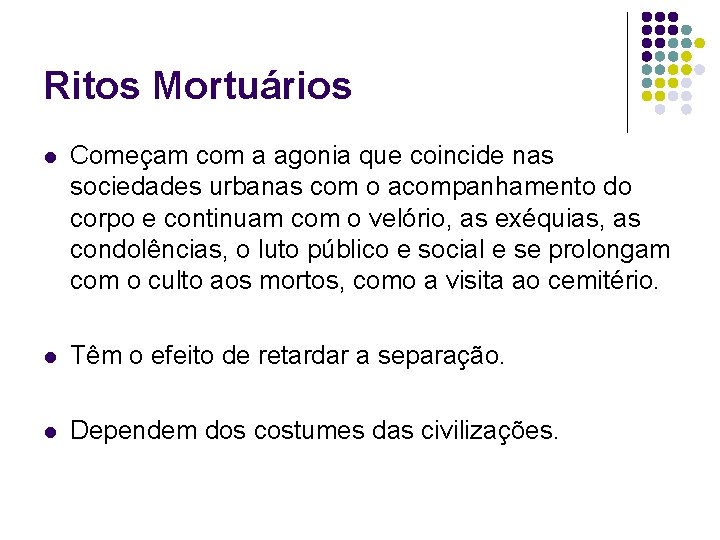 Ritos Mortuários

• Começam com a agonia que coincide nas sociedades urbanas com o acompanhamento do corpo e continuam com o velório, as exéquias, as condolências, o luto público e social e se prolongam com o culto aos mortos, como a visita ao cemitério.

• Têm o efeito de retardar a separação.

• Dependem dos costumes das civilizações.